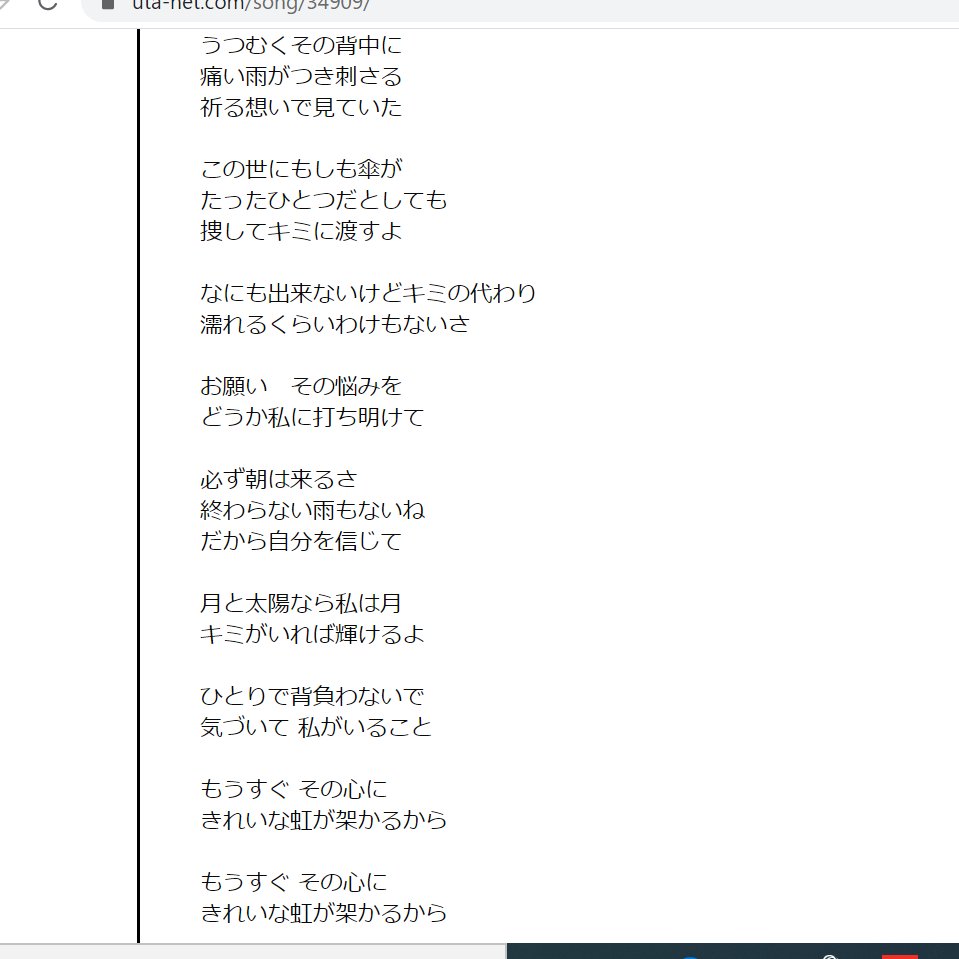 uta-net.com/song/34909/

うつむくその背中に
痛い雨がつき刺さる
祈る想いで見ていた

この世にもしも傘が
たったひとつだとしても
捜してキミに渡すよ

なにも出来ないけどキミの代わり
濡れるくらいわけもないさ

お願い　その悩みを
どうか私に打ち明けて

必ず朝は来るさ
終わらない雨もないね
だから自分を信じて

月と太陽なら私は月
キミがいれば輝けるよ

ひとりで背負わないで
気づいて 私がいること

もうすぐ その心に
きれいな虹が架かるから

もうすぐ その心に
きれいな虹が架かるから